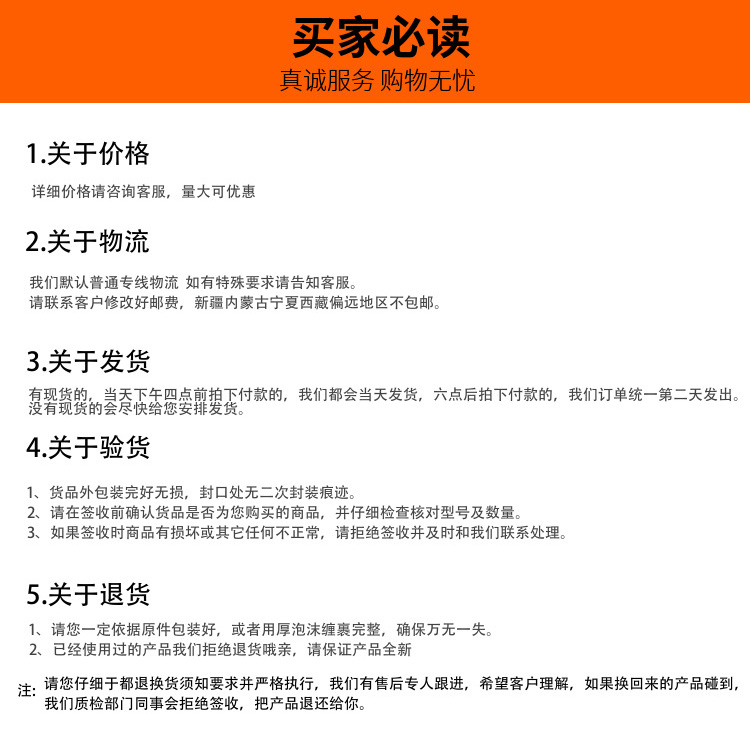 买家必读
真诚服务 购物无忧

1.关于价格

详细价格请咨询客服，量大可优惠

2.关于物流

我们默认普通专线物流 如有特殊要求请告知客服。
请联系客户修改好邮费，新疆内蒙古宁夏西藏偏远地区不包邮。

3.关于发货

有现货的，当天下午四点前拍下付款的，我们都会当天发货，六点后拍下付款的，我们订单统一第二天发出。
没有现货的会尽快给您安排发货。

4.关于验货

1、货品外包装完好无损，封口处无二次封装痕迹。
2、请在签收前确认货品是否为您购买的商品，并仔细检查核对型号及数量。
3、如果签收时商品有损坏或其它任何不正常，请拒绝签收并及时和我们联系处理。

5.关于退货

1、请您一定依据原件包装好，或者用厚泡沫缠裹完整，确保万无一失。
2、已经使用过的产品我们拒绝退货哦亲，请保证产品全新

注：请您仔细于都退换货须知要求并严格执行，我们有售后专人跟进，希望客户理解，如果换回来的产品碰到，我们质检部门同事会拒绝签收，把产品退还给你。